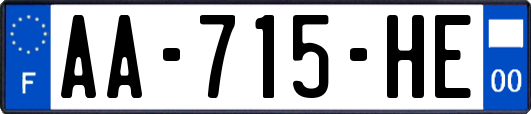 F
AA-715-HE
00